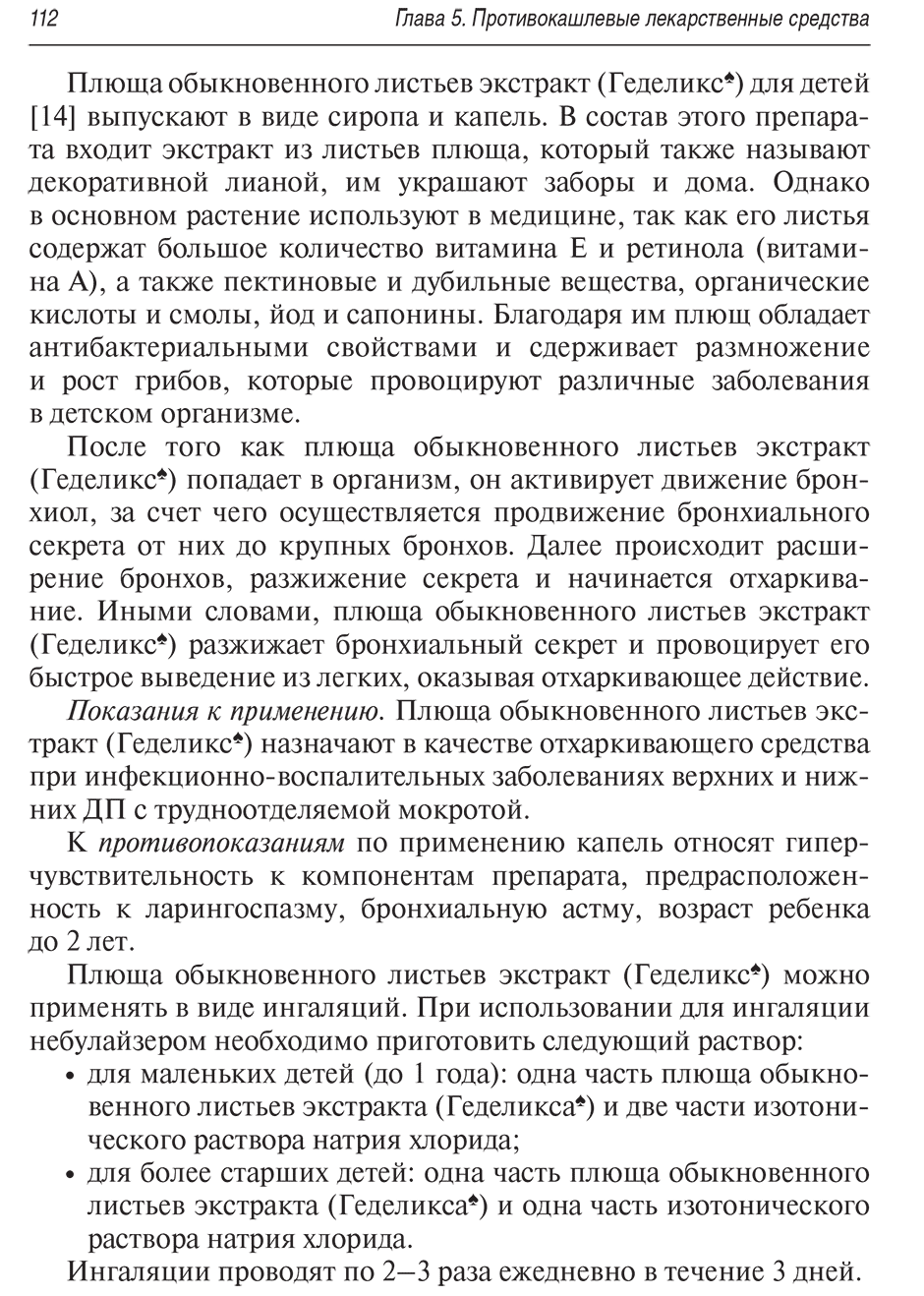 112 Глава 5. Противокашлевые лекарственные средства

Плюща обыкновенного листьев экстракт (Геделикс♠) для детей [14] выпускают в виде сиропа и капель. В состав этого препарата входит экстракт из листьев плюща, который также называют декоративной лианой, им украшают заборы и дома. Однако в основном растение используют в медицине, так как его листья содержат большое количество витамина Е и ретинола (витамина А), а также пектиновые и дубильные вещества, органические кислоты и смолы, йод и сапонины. Благодаря им плющ обладает антибактериальными свойствами и сдерживает размножение и рост грибов, которые провоцируют различные заболевания в детском организме.

После того как плюща обыкновенного листьев экстракт (Геделикс♠) попадает в организм, он активирует движение бронхиол, за счет чего осуществляется продвижение бронхиального секрета от них до крупных бронхов. Далее происходит расширение бронхов, разжижение секрета и начинается отхаркивание. Иными словами, плюща обыкновенного листьев экстракт (Геделикс♠) разжижает бронхиальный секрет и провоцирует его быстрое выведение из легких, оказывая отхаркивающее действие.

Показания к применению. Плюща обыкновенного листьев экстракт (Геделикс♠) назначают в качестве отхаркивающего средства при инфекционно-воспалительных заболеваниях верхних и нижних ДП с трудноотделяемой мокротой.

К противопоказаниям по применению капель относят гиперчувствительность к компонентам препарата, предрасположенность к ларингоспазму, бронхиальную астму, возраст ребенка до 2 лет.

Плюща обыкновенного листьев экстракт (Геделикс♠) можно применять в виде ингаляций. При использовании для ингаляции небулайзером необходимо приготовить следующий раствор:
• для маленьких детей (до 1 года): одна часть плюща обыкновенного листьев экстракта (Геделикса♠) и две части изотонического раствора натрия хлорида;
• для более старших детей: одна часть плюща обыкновенного листьев экстракта (Геделикса♠) и одна часть изотонического раствора натрия хлорида.

Ингаляции проводят по 2–3 раза ежедневно в течение 3 дней.